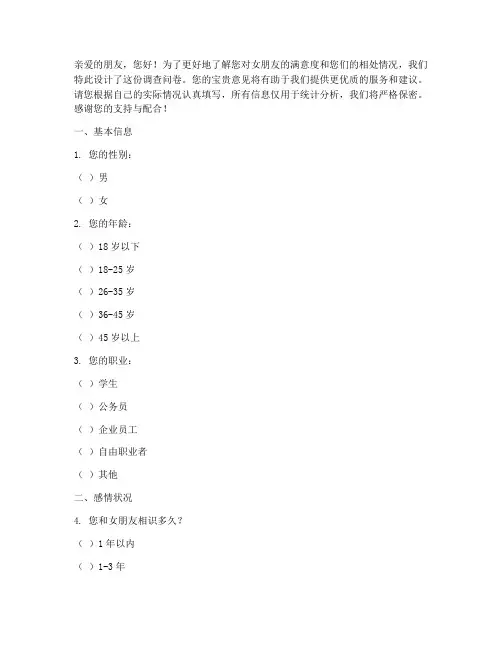 亲爱的朋友，您好！为了更好地了解您对女朋友的满意度和您们的相处情况，我们特此设计了这份调查问卷。您的宝贵意见将有助于我们提供更优质的服务和建议。请您根据自己的实际情况认真填写，所有信息仅用于统计分析，我们将严格保密。感谢您的支持与配合！

一、基本信息

1. 您的性别：

（ ）男

（ ）女

2. 您的年龄：

（ ）18 岁以下

（ ）18-25 岁

（ ）26-35 岁

（ ）36-45 岁

（ ）45 岁以上

3. 您的职业：

（ ）学生

（ ）公务员

（ ）企业员工

（ ）自由职业者

（ ）其他

二、感情状况

4. 您和女朋友相识多久？

（ ）1 年以内

（ ）1-3 年